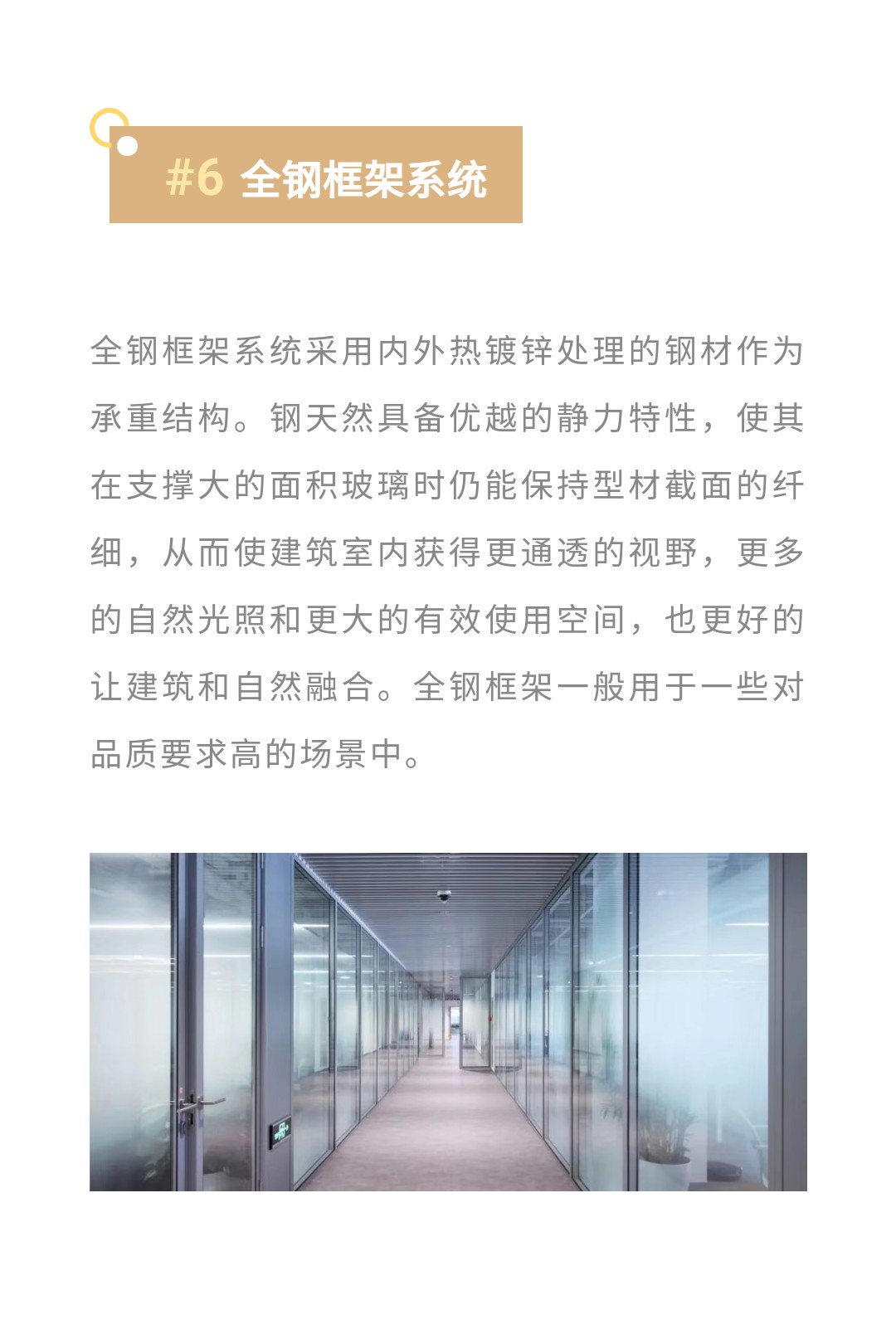 #6 全钢框架系统

全钢框架系统采用内外热镀锌处理的钢材作为承重结构。钢天然具备优越的静力特性，使其在支撑大的面积玻璃时仍能保持型材截面的纤细，从而使建筑室内获得更通透的视野，更多的自然光照和更大的有效使用空间，也更好的让建筑和自然融合。全钢框架一般用于一些对品质要求高的场景中。